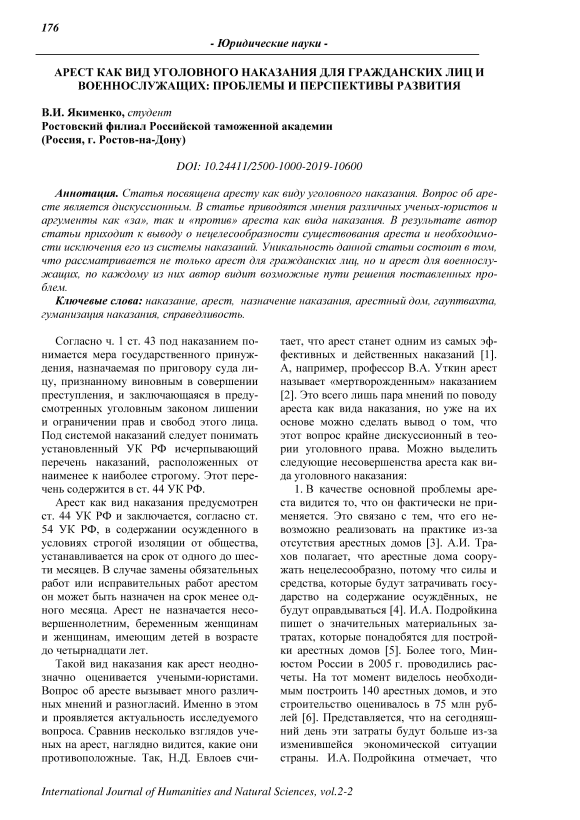 176

- Юридические науки -

АРЕСТ КАК ВИД УГОЛОВНОГО НАКАЗАНИЯ ДЛЯ ГРАЖДАНСКИХ ЛИЦ И ВОЕННОСЛУЖАЩИХ: ПРОБЛЕМЫ И ПЕРСПЕКТИВЫ РАЗВИТИЯ

В.И. Якименко, студент
Ростовский филиал Российской таможенной академии
(Россия, г. Ростов-на-Дону)

DOI: 10.24411/2500-1000-2019-10600

Аннотация. Статья посвящена аресту как виду уголовного наказания. Вопрос об аресте является дискуссионным. В статье приводятся мнения различных ученых-юристов и аргументы как «за», так и «против» ареста как вида наказания. В результате автор статьи приходит к выводу о нецелесообразности существования ареста и необходимости исключения его из системы наказаний. Уникальность данной статьи состоит в том, что рассматривается не только арест для гражданских лиц, но и арест для военнослужащих, по каждому из них автор видит возможные пути решения поставленных проблем.

Ключевые слова: наказание, арест, назначение наказания, арестный дом, гауптвахта, гуманизация наказания, справедливость.

Согласно ч. 1 ст. 43 под наказанием понимается мера государственного принуждения, назначаемая по приговору суда лицу, признанному виновным в совершении преступления, и заключающаяся в предусмотренных уголовным законом лишении и ограничении прав и свобод этого лица. Под системой наказаний следует понимать установленный УК РФ исчерпывающий перечень наказаний, расположенных от наименее к наиболее строгому. Этот перечень содержится в ст. 44 УК РФ.

Арест как вид наказания предусмотрен ст. 44 УК РФ и заключается, согласно ст. 54 УК РФ, в содержании осужденного в условиях строгой изоляции от общества, устанавливается на срок от одного до шести месяцев. В случае замены обязательных работ или исправительных работ арестом он может быть назначен на срок менее одного месяца. Арест не назначается несовершеннолетним, беременным женщинам и женщинам, имеющим детей в возрасте до четырнадцати лет.

Такой вид наказания как арест неоднозначно оценивается учеными-юристами. Вопрос об аресте вызывает много различных мнений и разногласий. Именно в этом и проявляется актуальность исследуемого вопроса. Сравнив несколько взглядов ученых на арест, наглядно видится, какие они противоположные. Так, Н.Д. Евлоев считает, что арест станет одним из самых эффективных и действенных наказаний [1]. А, например, профессор В.А. Уткин арест называет «мертворожденным» наказанием [2]. Это всего лишь пара мнений по поводу ареста как вида наказания, но уже на их основе можно сделать вывод о том, что этот вопрос крайне дискуссионный в теории уголовного права. Можно выделить следующие несовершенства ареста как вида уголовного наказания:

1. В качестве основной проблемы ареста видится то, что он фактически не применяется. Это связано с тем, что его невозможно реализовать на практике из-за отсутствия арестных домов [3]. А.И. Трахов полагает, что арестные дома сооружать нецелесообразно, потому что силы и средства, которые будут затрачивать государство на содержание осуждённых, не будут оправдываться [4]. И.А. Подройкина пишет о значительных материальных затратах, которые понадобятся для постройки арестных домов [5]. Более того, Минюстом России в 2005 г. проводились расчеты. На тот момент виделось необходимым построить 140 арестных домов, и это строительство оценивалось в 75 млн рублей [6]. Представляется, что на сегодняшний день эти затраты будут больше из-за изменившейся экономической ситуации страны. И.А. Подройкина отмечает, что

International Journal of Humanities and Natural Sciences, vol.2-2